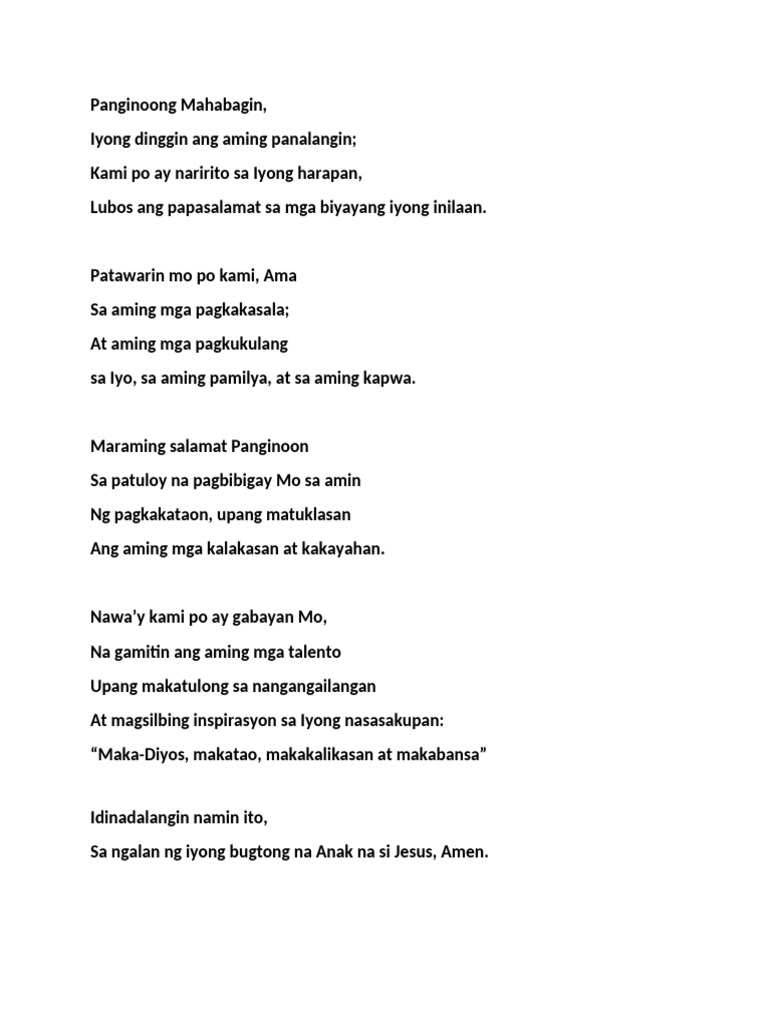 Panginoong Mahabagin,
Iyong dinggin ang aming panalangin;
Kami po ay naririto sa Iyong harapan,
Lubos ang papasalamat sa mga biyayang iyong inilaan.

Patawarin mo po kami, Ama
Sa aming mga pagkakasala;
At aming mga pagkukulang
sa Iyo, sa aming pamilya, at sa aming kapwa.

Maraming salamat Panginoon
Sa patuloy na pagbibigay Mo sa amin
Ng pagkakataon, upang matuklasan
Ang aming mga kalakasan at kakayahan.

Nawa'y kami po ay gabayan Mo,
Na gamitin ang aming mga talento
Upang makatulong sa nangangailangan
At magsilbing inspirasyon sa Iyong nasasakupan:
"Maka-Diyos, makatao, makakalikasan at makabansa"

Idinadalangin namin ito,
Sa ngalan ng iyong bugtong na Anak na si Jesus, Amen.